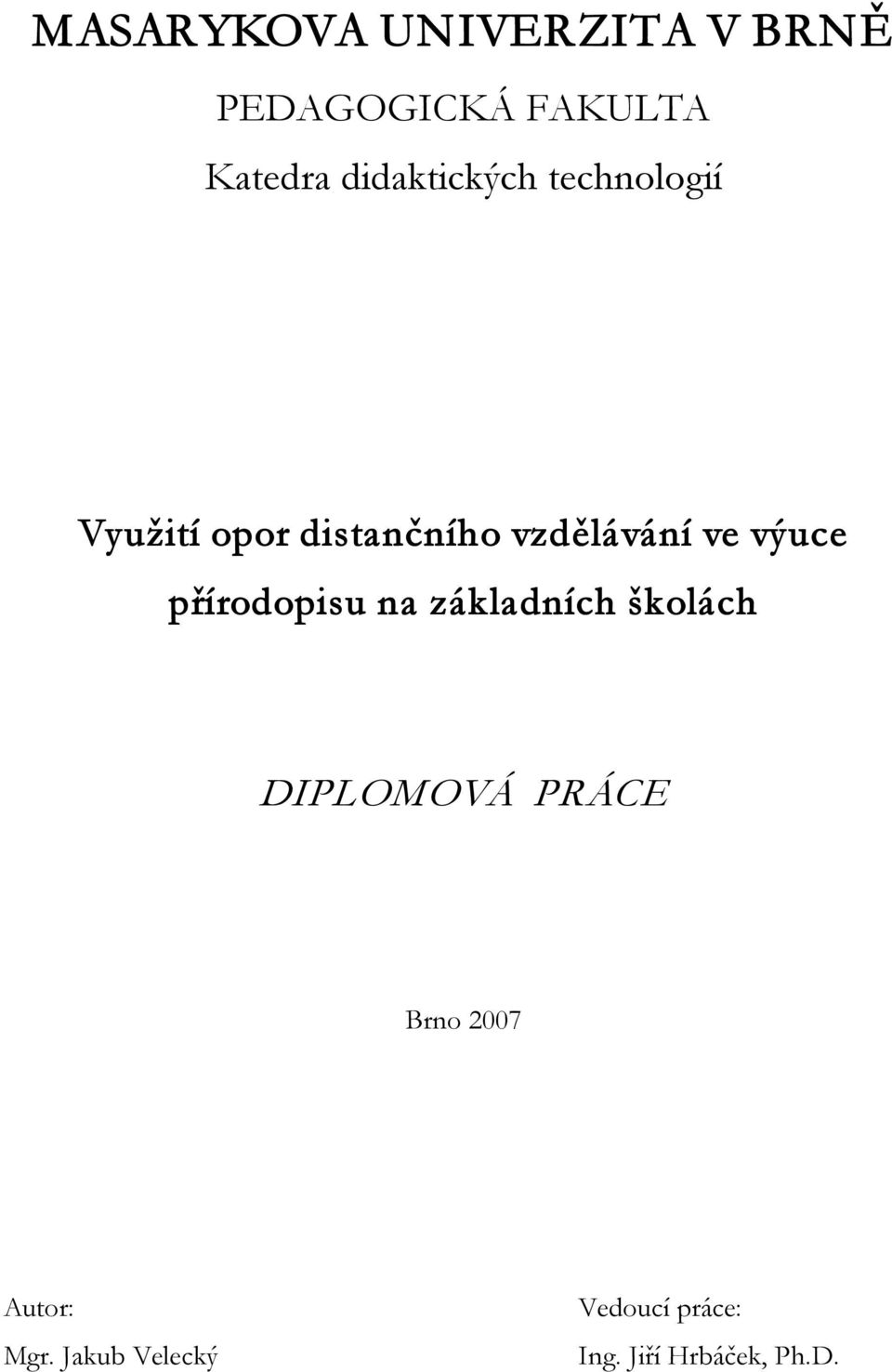 MASARYKOVA UNIVERZITA V BRNĚ

PEDAGOGICKÁ FAKULTA

Katedra didaktických technologií

Využití opor distančního vzdělávání ve výuce přírodopisu na základních školách

DIPLOMOVÁ PRÁCE

Brno 2007

Autor:
Mgr. Jakub Velecký

Vedoucí práce:
Ing. Jiří Hrbáček, Ph.D.